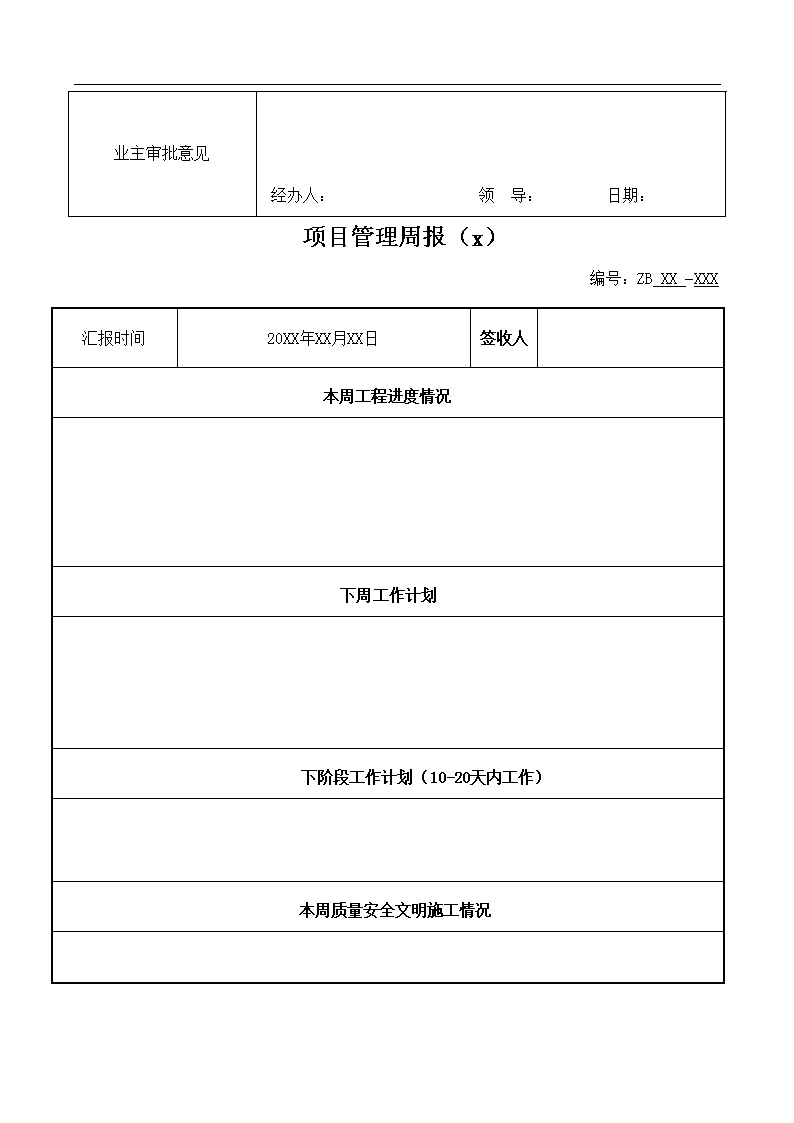 | 业主审批意见 | 经办人：　　　　领　导：　　　日期： |
|---|---|

项目管理周报（x）

编号：ZB_XX_-XXX

| 汇报时间 | 20XX年XX月XX日 | 签收人 | |
|---|---|---|---|
| 本周工程进度情况 | | | |
| | | | |
| 下周工作计划 | | | |
| | | | |
| 下阶段工作计划（10-20天内工作） | | | |
| | | | |
| 本周质量安全文明施工情况 | | | |
| | | | |